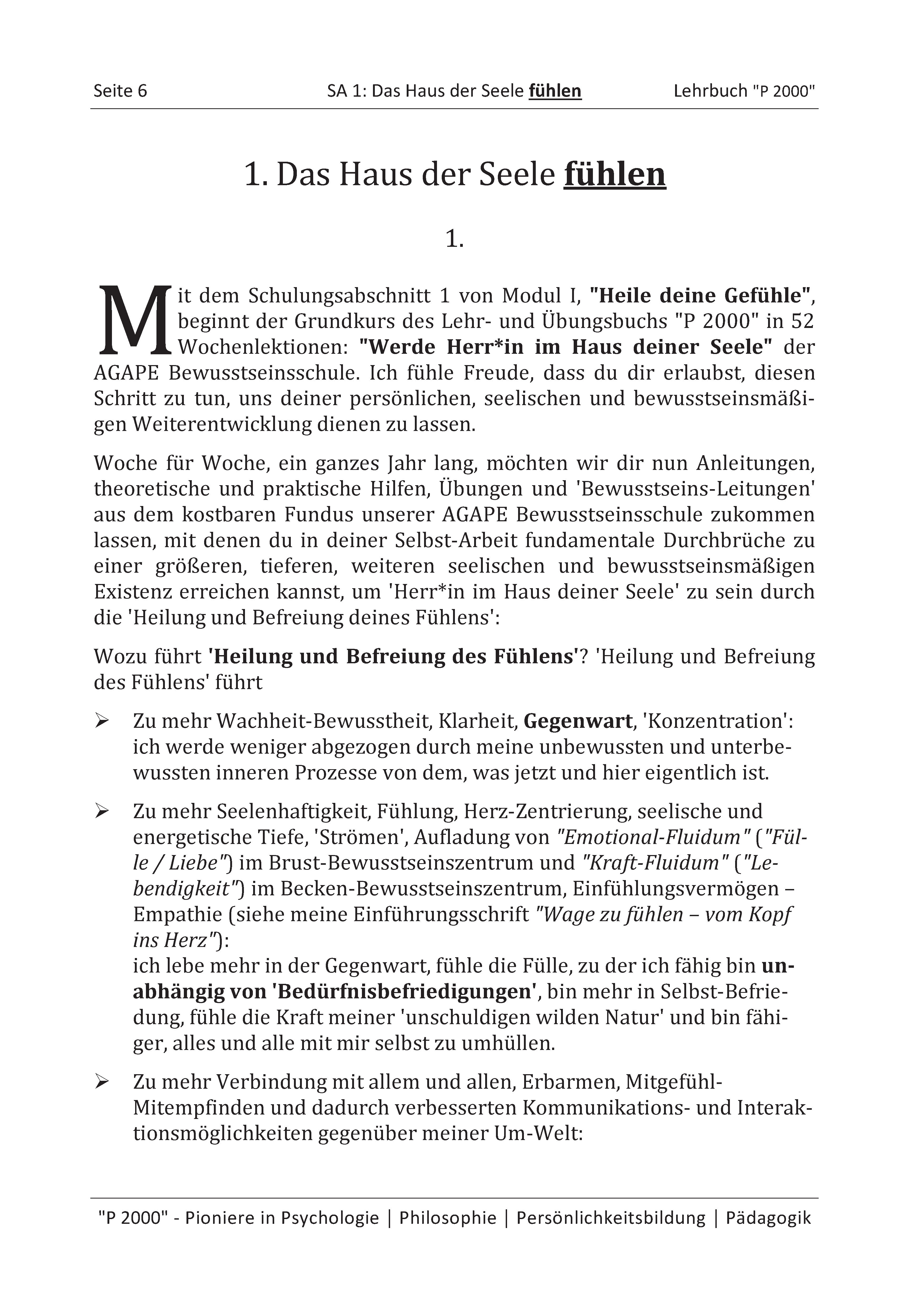 Seite 6 SA 1: Das Haus der Seele fühlen Lehrbuch "P 2000"

1. Das Haus der Seele fühlen

1.

Mit dem Schulungsabschnitt 1 von Modul I, "Heile deine Gefühle", beginnt der Grundkurs des Lehr- und Übungsbuchs "P 2000" in 52 Wochenlektionen: "Werde Herr*in im Haus deiner Seele" der AGAPE Bewusstseinsschule. Ich fühle Freude, dass du dir erlaubst, diesen Schritt zu tun, uns deiner persönlichen, seelischen und bewusstseinsmäßigen Weiterentwicklung dienen zu lassen.

Woche für Woche, ein ganzes Jahr lang, möchten wir dir nun Anleitungen, theoretische und praktische Hilfen, Übungen und 'Bewusstseins-Leitungen' aus dem kostbaren Fundus unserer AGAPE Bewusstseinsschule zukommen lassen, mit denen du in deiner Selbst-Arbeit fundamentale Durchbrüche zu einer größeren, tieferen, weiteren seelischen und bewusstseinsmäßigen Existenz erreichen kannst, um 'Herr*in im Haus deiner Seele' zu sein durch die 'Heilung und Befreiung deines Fühlens':

Wozu führt 'Heilung und Befreiung des Fühlens'? 'Heilung und Befreiung des Fühlens' führt

➢ Zu mehr Wachheit-Bewusstheit, Klarheit, Gegenwart, 'Konzentration': ich werde weniger abgezogen durch meine unbewussten und unterbewussten inneren Prozesse von dem, was jetzt und hier eigentlich ist.

➢ Zu mehr Seelenhaftigkeit, Fühlung, Herz-Zentrierung, seelische und energetische Tiefe, 'Strömen', Aufladung von "Emotional-Fluidum" ("Fülle / Liebe") im Brust-Bewusstseinszentrum und "Kraft-Fluidum" ("Lebendigkeit") im Becken-Bewusstseinszentrum, Einfühlungsvermögen – Empathie (siehe meine Einführungsschrift "Wage zu fühlen – vom Kopf ins Herz"):
ich lebe mehr in der Gegenwart, fühle die Fülle, zu der ich fähig bin unabhängig von 'Bedürfnisbefriedigungen', bin mehr in Selbst-Befriedung, fühle die Kraft meiner 'unschuldigen wilden Natur' und bin fähiger, alles und alle mit mir selbst zu umhüllen.

➢ Zu mehr Verbindung mit allem und allen, Erbarmen, Mitgefühl-Mitempfinden und dadurch verbesserten Kommunikations- und Interaktionsmöglichkeiten gegenüber meiner Um-Welt:

"P 2000" - Pioniere in Psychologie | Philosophie | Persönlichkeitsbildung | Pädagogik